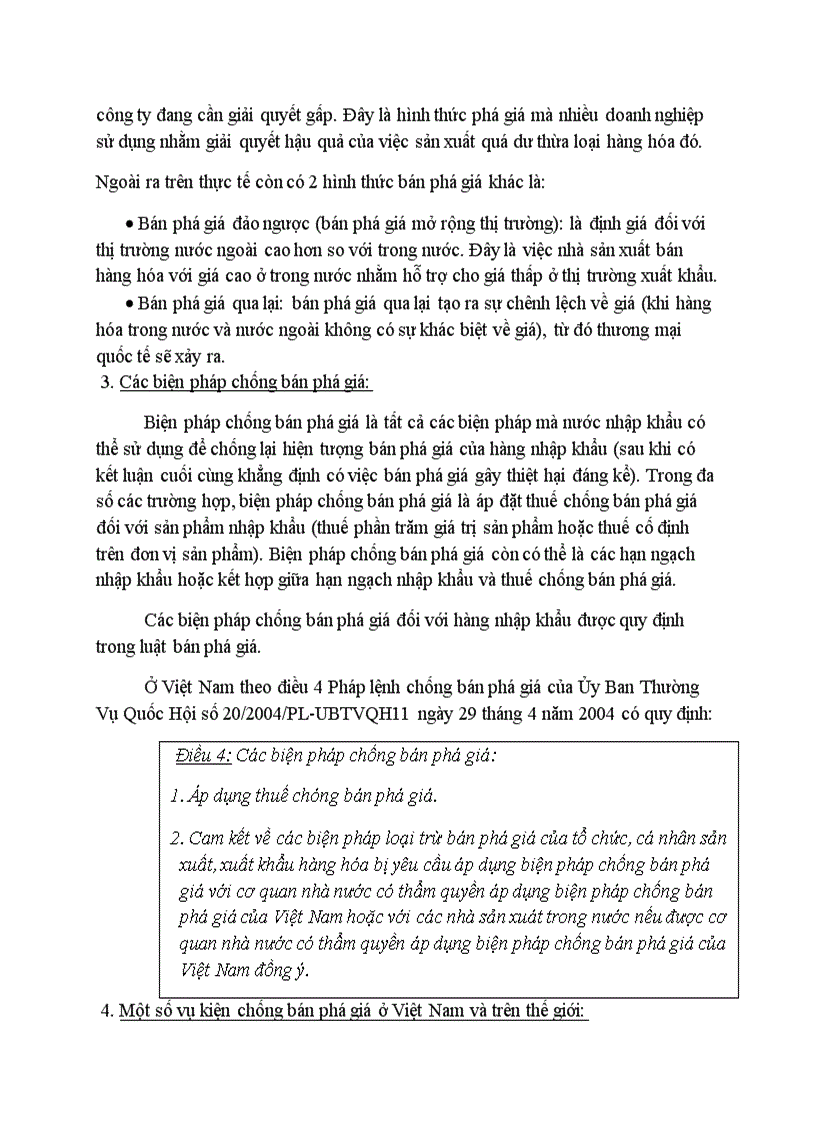 công ty đang cần giải quyết gấp. Đây là hình thức phá giá mà nhiều doanh nghiệp sử dụng nhằm giải quyết hậu quả của việc sản xuất quá dư thừa loại hàng hóa đó.

Ngoài ra trên thực tế còn có 2 hình thức bán phá giá khác là:

• Bán phá giá đảo ngược (bán phá giá mở rộng thị trường): là định giá đối với thị trường nước ngoài cao hơn so với trong nước. Đây là việc nhà sản xuất bán hàng hóa với giá cao ở trong nước nhằm hỗ trợ cho giá thấp ở thị trường xuất khẩu.

• Bán phá giá qua lại: bán phá giá qua lại tạo ra sự chênh lệch về giá (khi hàng hóa trong nước và nước ngoài không có sự khác biệt về giá), từ đó thương mại quốc tế sẽ xảy ra.

3. Các biện pháp chống bán phá giá:

Biện pháp chống bán phá giá là tất cả các biện pháp mà nước nhập khẩu có thể sử dụng để chống lại hiện tượng bán phá giá của hàng nhập khẩu (sau khi có kết luận cuối cùng khẳng định có việc bán phá giá gây thiệt hại đáng kể). Trong đa số các trường hợp, biện pháp chống bán phá giá là áp đặt thuế chống bán phá giá đối với sản phẩm nhập khẩu (thuế phần trăm giá trị sản phẩm hoặc thuế cố định trên đơn vị sản phẩm). Biện pháp chống bán phá giá còn có thể là các hạn ngạch nhập khẩu hoặc kết hợp giữa hạn ngạch nhập khẩu và thuế chống bán phá giá.

Các biện pháp chống bán phá giá đối với hàng nhập khẩu được quy định trong luật bán phá giá.

Ở Việt Nam theo điều 4 Pháp lệnh chống bán phá giá của Ủy Ban Thường Vụ Quốc Hội số 20/2004/PL-UBTVQH11 ngày 29 tháng 4 năm 2004 có quy định:

Điều 4: Các biện pháp chống bán phá giá:

1. Áp dụng thuế chóng bán phá giá.

2. Cam kết về các biện pháp loại trừ bán phá giá của tổ chức, cá nhân sản xuất, xuất khẩu hàng hóa bị yêu cầu áp dụng biện pháp chống bán phá giá với cơ quan nhà nước có thẩm quyền áp dụng biện pháp chống bán phá giá của Việt Nam hoặc với các nhà sản xuất trong nước nếu được cơ quan nhà nước có thẩm quyền áp dụng biện pháp chống bán phá giá của Việt Nam đồng ý.

4. Một số vụ kiện chống bán phá giá ở Việt Nam và trên thế giới: